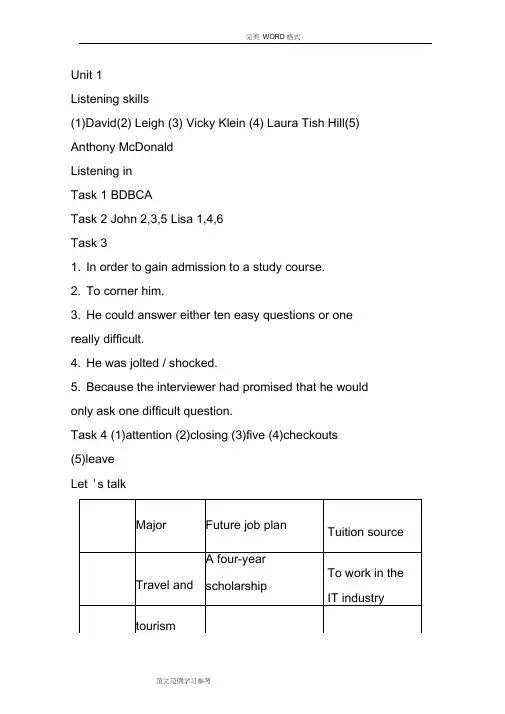 完美 WORD 格式

Unit 1

Listening skills

(1)David(2) Leigh (3) Vicky Klein (4) Laura Tish Hill(5) Anthony McDonald

Listening in

Task 1 BDBCA

Task 2 John 2,3,5 Lisa 1,4,6

Task 3

1. In order to gain admission to a study course.

2. To corner him.

3. He could answer either ten easy questions or one really difficult.

4. He was jolted / shocked.

5. Because the interviewer had promised that he would only ask one difficult question.

Task 4 (1)attention (2)closing (3)five (4)checkouts (5)leave

Let 's talk

| | Major | Future job plan | Tuition source |
|---|---|---|---|
| | Travel and | A four-year scholarship | To work in the IT industry |
| | tourism | | |

范文范例学习参考